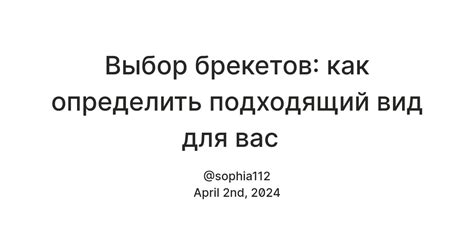 Выбор брекетов: как определить подходящий вид для вас

@sophia112
April 2nd, 2024